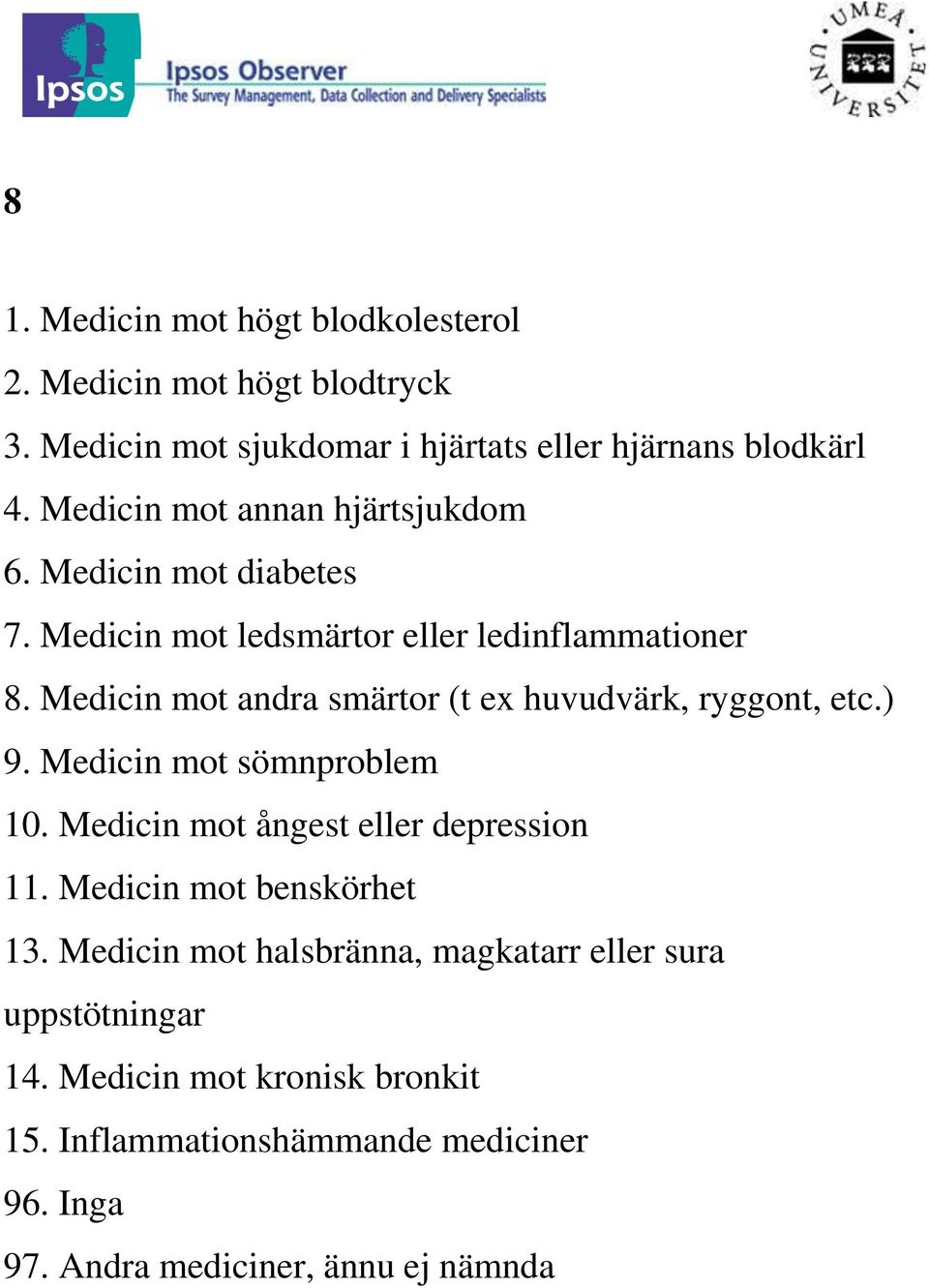 Ipsos
Ipsos Observer
The Survey Management, Data Collection and Delivery Specialists

UMEÅ UNIVERSITET

8

1. Medicin mot högt blodkolesterol
2. Medicin mot högt blodtryck
3. Medicin mot sjukdomar i hjärtats eller hjärnans blodkärl
4. Medicin mot annan hjärtsjukdom
6. Medicin mot diabetes
7. Medicin mot ledsmärtor eller ledinflammationer
8. Medicin mot andra smärtor (t ex huvudvärk, ryggont, etc.)
9. Medicin mot sömnproblem
10. Medicin mot ångest eller depression
11. Medicin mot benskörhet
13. Medicin mot halsbränna, magkatarr eller sura uppstötningar
14. Medicin mot kronisk bronkit
15. Inflammationshämmande mediciner
96. Inga
97. Andra mediciner, ännu ej nämnda